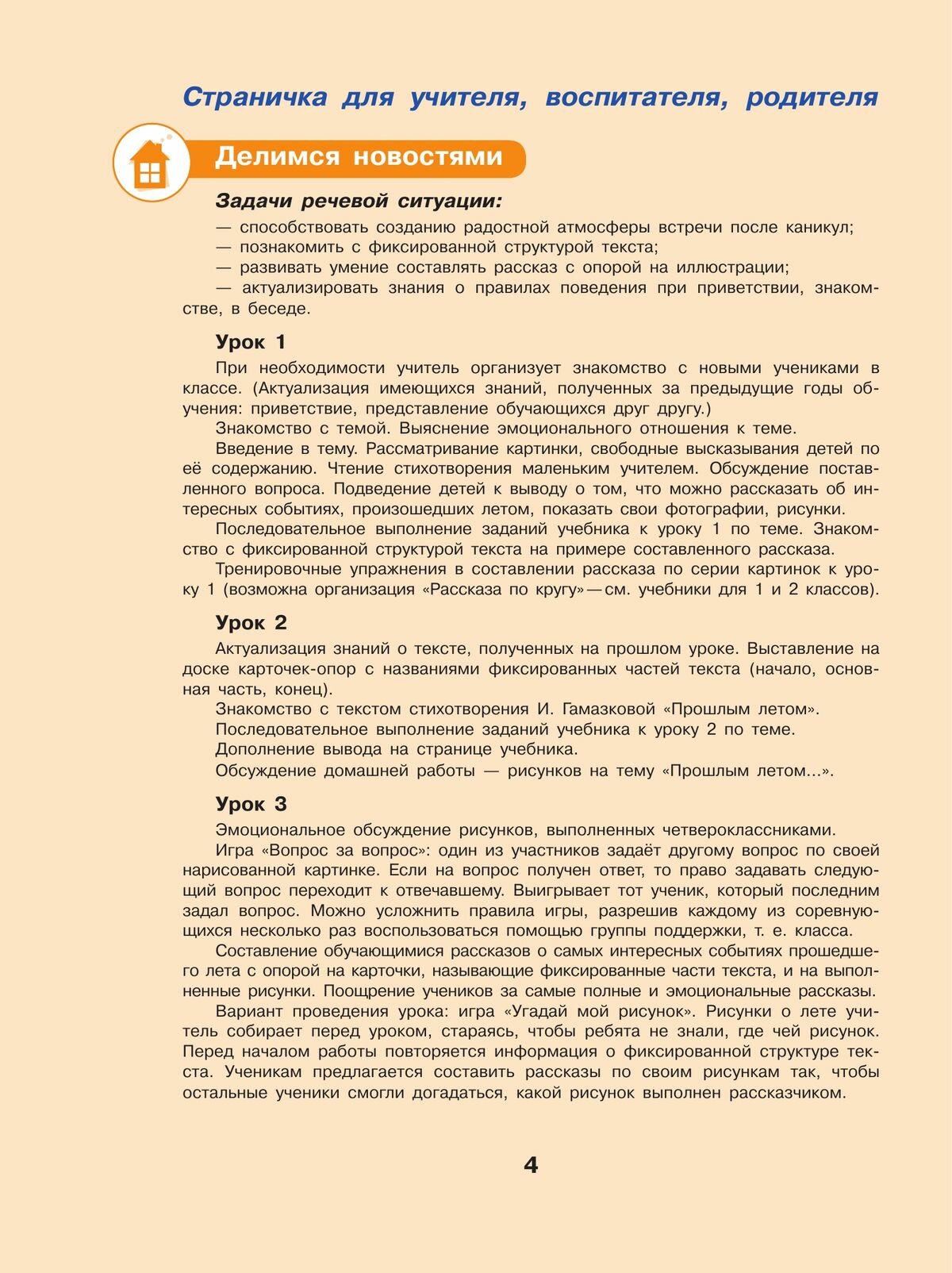 Страничка для учителя, воспитателя, родителя

Делимся новостями

Задачи речевой ситуации:

— способствовать созданию радостной атмосферы встречи после каникул;
— познакомить с фиксированной структурой текста;
— развивать умение составлять рассказ с опорой на иллюстрации;
— актуализировать знания о правилах поведения при приветствии, знакомстве, в беседе.

Урок 1

При необходимости учитель организует знакомство с новыми учениками в классе. (Актуализация имеющихся знаний, полученных за предыдущие годы обучения: приветствие, представление обучающихся друг другу.)

Знакомство с темой. Выяснение эмоционального отношения к теме.

Введение в тему. Рассматривание картинки, свободные высказывания детей по её содержанию. Чтение стихотворения маленьким учителем. Обсуждение поставленного вопроса. Подведение детей к выводу о том, что можно рассказать об интересных событиях, произошедших летом, показать свои фотографии, рисунки.

Последовательное выполнение заданий учебника к уроку 1 по теме. Знакомство с фиксированной структурой текста на примере составленного рассказа.

Тренировочные упражнения в составлении рассказа по серии картинок к уроку 1 (возможна организация «Рассказа по кругу» — см. учебники для 1 и 2 классов).

Урок 2

Актуализация знаний о тексте, полученных на прошлом уроке. Выставление на доске карточек-опор с названиями фиксированных частей текста (начало, основная часть, конец).

Знакомство с текстом стихотворения И. Гамазковой «Прошлым летом».

Последовательное выполнение заданий учебника к уроку 2 по теме.

Дополнение вывода на странице учебника.

Обсуждение домашней работы — рисунков на тему «Прошлым летом...».

Урок 3

Эмоциональное обсуждение рисунков, выполненных четвероклассниками.

Игра «Вопрос за вопрос»: один из участников задаёт другому вопрос по своей нарисованной картинке. Если на вопрос получен ответ, то право задавать следующий вопрос переходит к отвечавшему. Выигрывает тот ученик, который последним задал вопрос. Можно усложнить правила игры, разрешив каждому из соревнующихся несколько раз воспользоваться помощью группы поддержки, т. е. класса.

Составление обучающимися рассказов о самых интересных событиях прошедшего лета с опорой на карточки, называющие фиксированные части текста, и на выполненные рисунки. Поощрение учеников за самые полные и эмоциональные рассказы.

Вариант проведения урока: игра «Угадай мой рисунок». Рисунки о лете учитель собирает перед уроком, стараясь, чтобы ребята не знали, где чей рисунок. Перед началом работы повторяется информация о фиксированной структуре текста. Ученикам предлагается составить рассказы по своим рисункам так, чтобы остальные ученики смогли догадаться, какой рисунок выполнен рассказчиком.

4